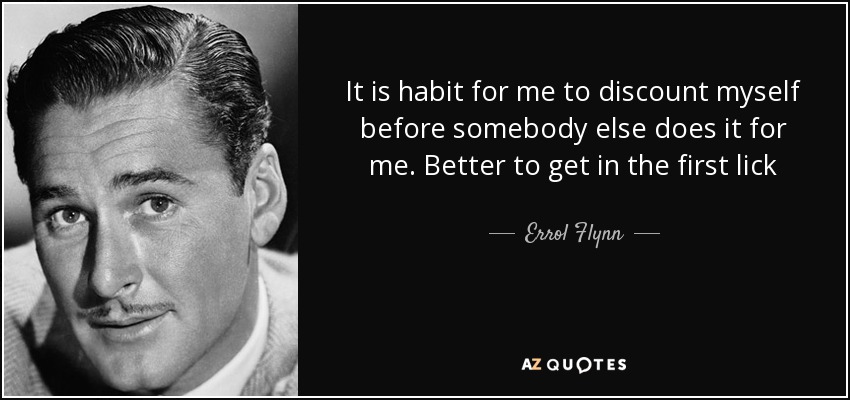 It is habit for me to discount myself before somebody else does it for me. Better to get in the first lick

— Errol Flynn —

AZ QUOTES